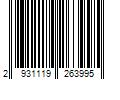 2 931119 263995